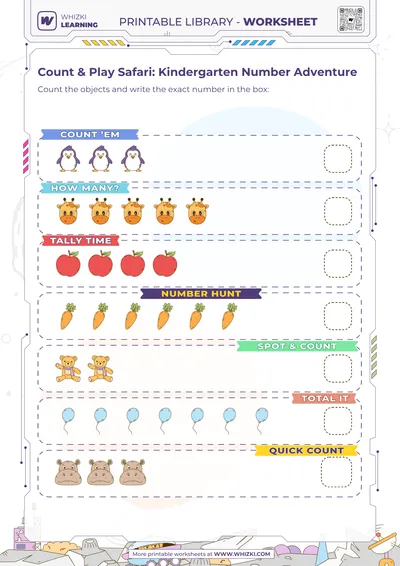 WHIZKI LEARNING

PRINTABLE LIBRARY - WORKSHEET

Count & Play Safari: Kindergarten Number Adventure

Count the objects and write the exact number in the box:

COUNT 'EM

HOW MANY?

TALLY TIME

NUMBER HUNT

SPOT & COUNT

TOTAL IT

QUICK COUNT

More printable worksheets at WWW.WHIZKI.COM